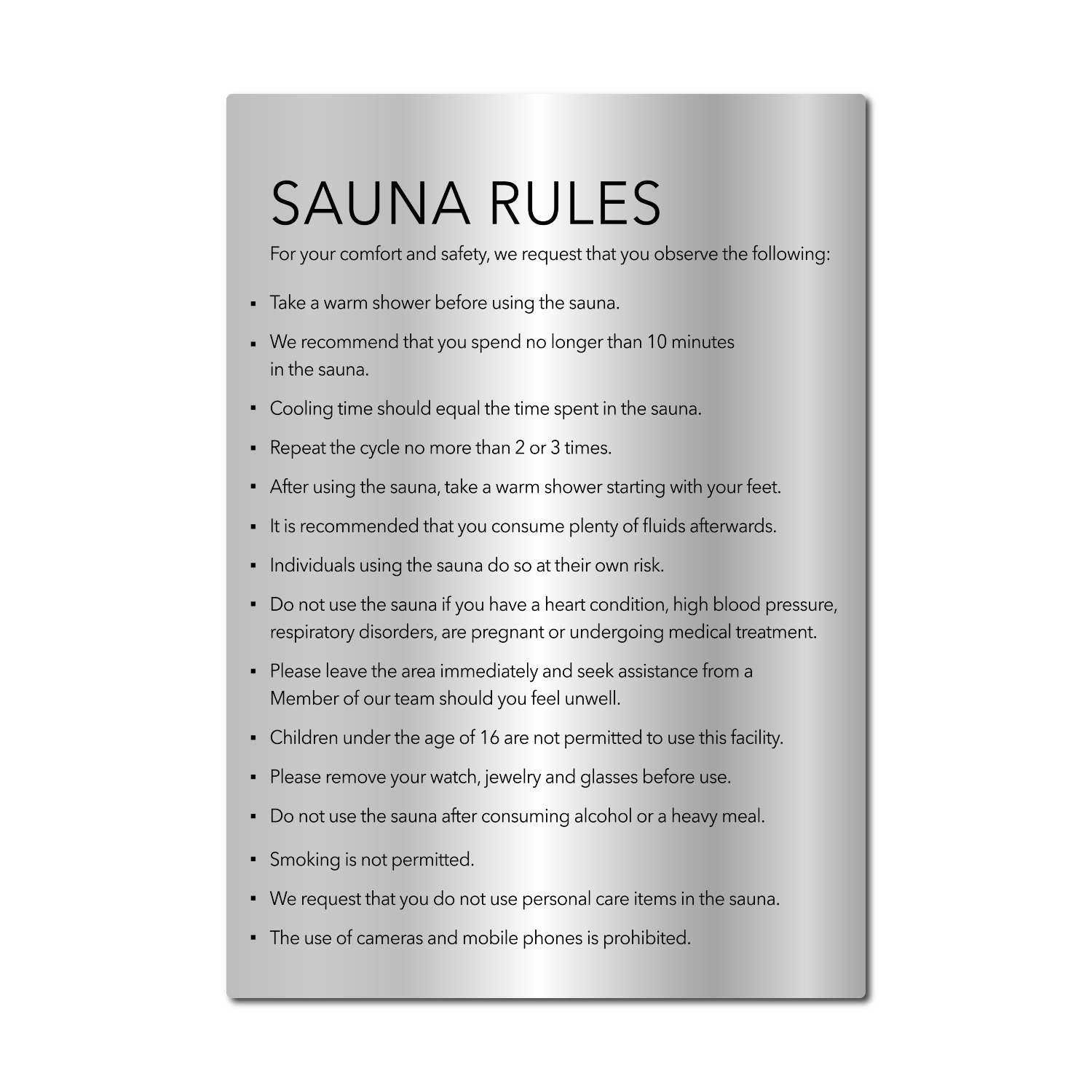 SAUNA RULES

For your comfort and safety, we request that you observe the following:

• Take a warm shower before using the sauna.

• We recommend that you spend no longer than 10 minutes in the sauna.

• Cooling time should equal the time spent in the sauna.

• Repeat the cycle no more than 2 or 3 times.

• After using the sauna, take a warm shower starting with your feet.

• It is recommended that you consume plenty of fluids afterwards.

• Individuals using the sauna do so at their own risk.

• Do not use the sauna if you have a heart condition, high blood pressure, respiratory disorders, are pregnant or undergoing medical treatment.

• Please leave the area immediately and seek assistance from a Member of our team should you feel unwell.

• Children under the age of 16 are not permitted to use this facility.

• Please remove your watch, jewelry and glasses before use.

• Do not use the sauna after consuming alcohol or a heavy meal.

• Smoking is not permitted.

• We request that you do not use personal care items in the sauna.

• The use of cameras and mobile phones is prohibited.